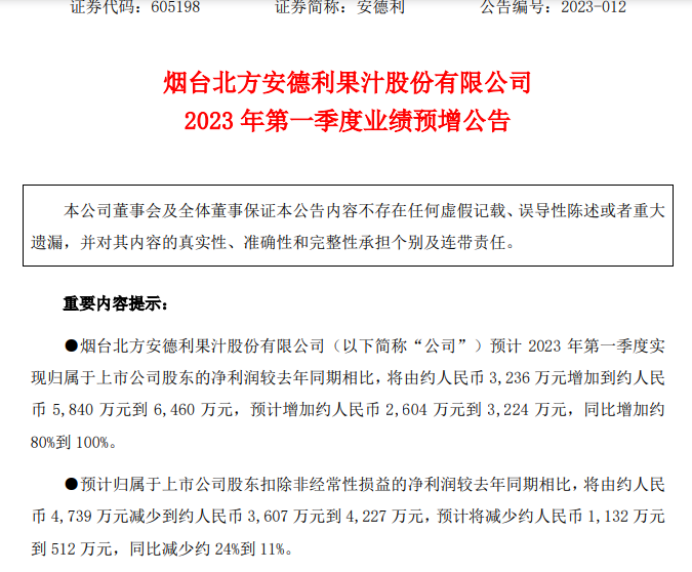 证券代码：605198　　证券简称：安德利　　公告编号：2023-012

烟台北方安德利果汁股份有限公司
2023 年第一季度业绩预增公告

本公司董事会及全体董事保证本公告内容不存在任何虚假记载、误导性陈述或者重大遗漏，并对其内容的真实性、准确性和完整性承担个别及连带责任。

重要内容提示：

●烟台北方安德利果汁股份有限公司（以下简称“公司”）预计 2023 年第一季度实现归属于上市公司股东的净利润较去年同期相比，将由约人民币 3,236 万元增加到约人民币 5,840 万元到 6,460 万元，预计增加约人民币 2,604 万元到 3,224 万元，同比增加约 80%到 100%。

●预计归属于上市公司股东扣除非经常性损益的净利润较去年同期相比，将由约人民币 4,739 万元减少到约人民币 3,607 万元到 4,227 万元，预计将减少约人民币 1,132 万元到 512 万元，同比减少约 24%到 11%。